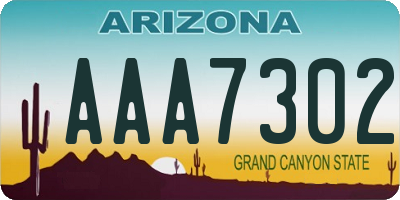 ARIZONA

AAA7302

GRAND CANYON STATE